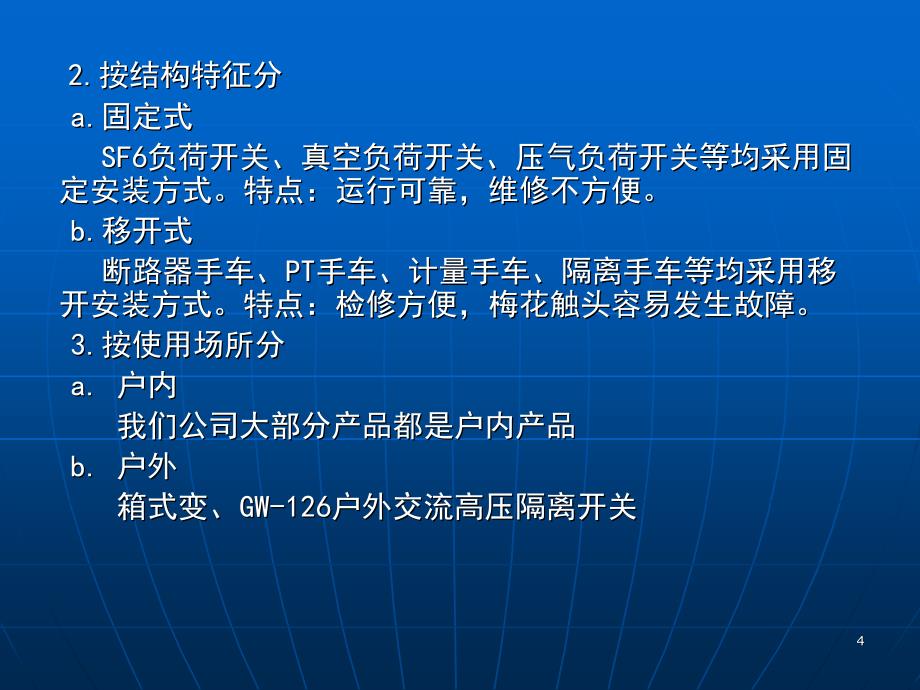 2.按结构特征分

a.固定式

SF6负荷开关、真空负荷开关、压气负荷开关等均采用固定安装方式。特点：运行可靠，维修不方便。

b.移开式

断路器手车、PT手车、计量手车、隔离手车等均采用移开安装方式。特点：检修方便，梅花触头容易发生故障。

3.按使用场所分

a. 户内

我们公司大部分产品都是户内产品

b. 户外

箱式变、GW-126户外交流高压隔离开关

4